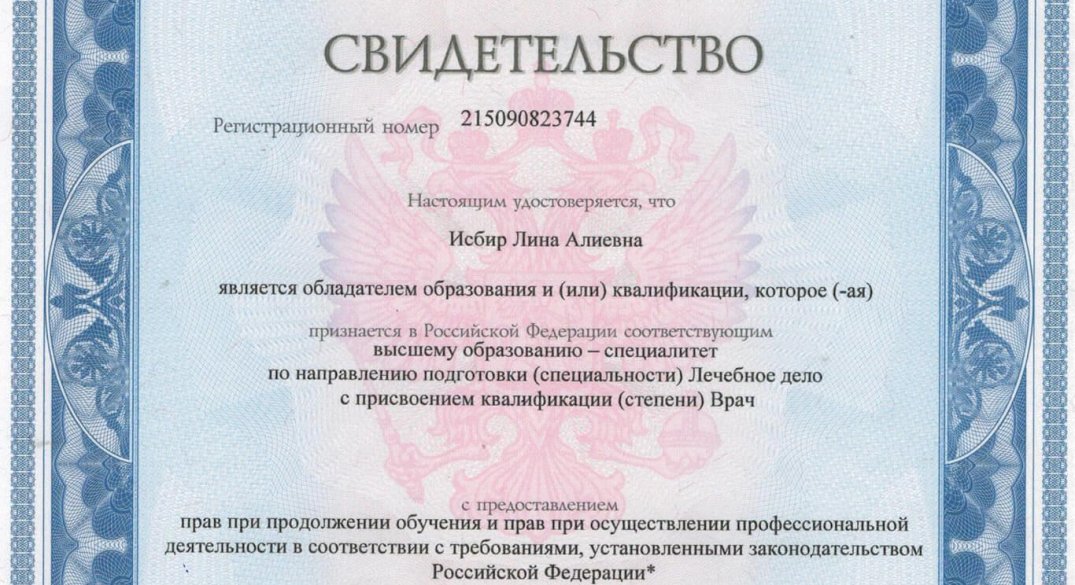 СВИДЕТЕЛЬСТВО

Регистрационный номер 215090823744

Настоящим удостоверяется, что

Исбир Лина Алиевна

является обладателем образования и (или) квалификации, которое (-ая)

признается в Российской Федерации соответствующим высшему образованию – специалитет по направлению подготовки (специальности) Лечебное дело с присвоением квалификации (степени) Врач

с предоставлением прав при продолжении обучения и прав при осуществлении профессиональной деятельности в соответствии с требованиями, установленными законодательством Российской Федерации*